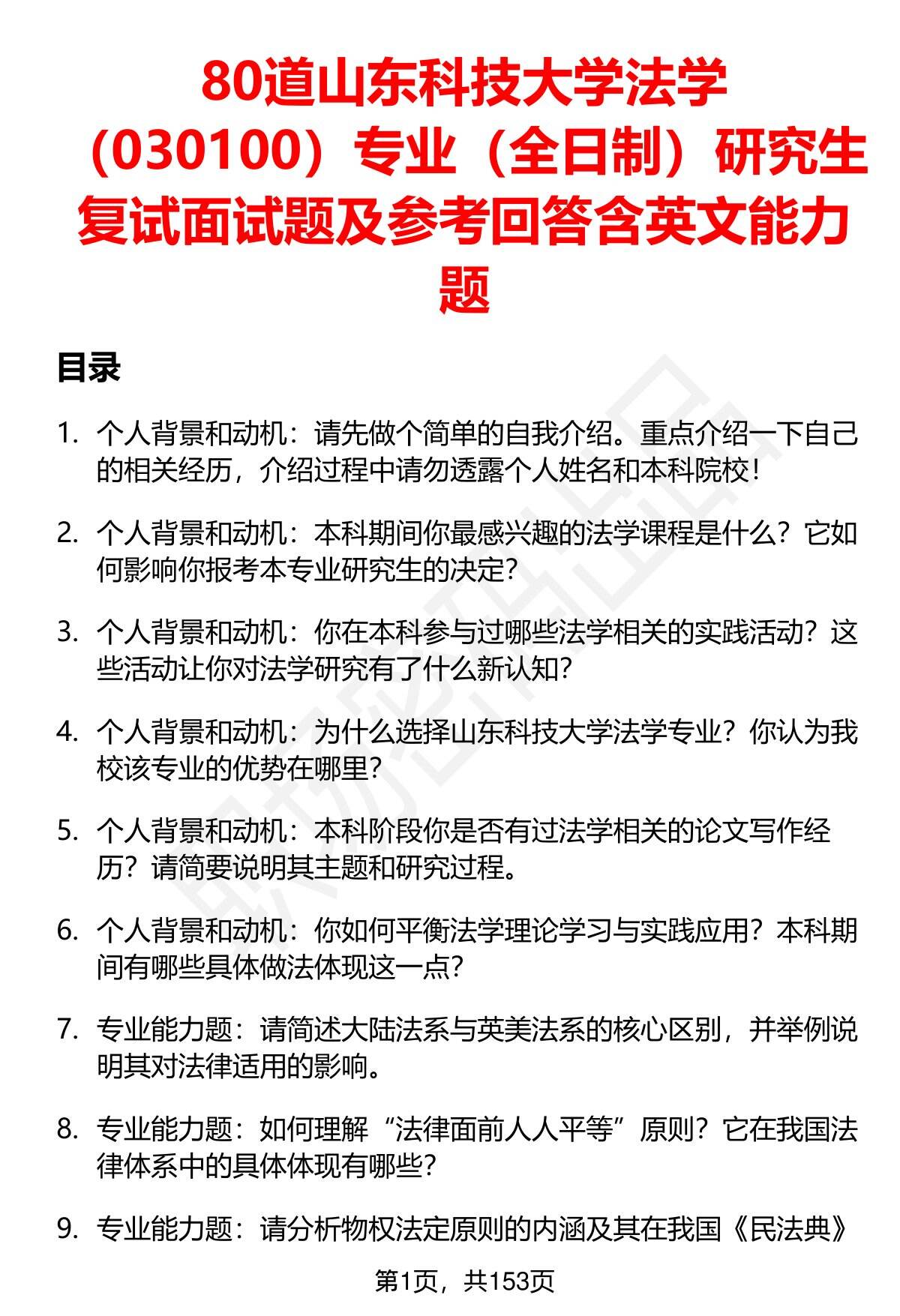 80道山东科技大学法学（030100）专业（全日制）研究生复试面试题及参考回答含英文能力题

目录

1. 个人背景和动机：请先做个简单的自我介绍。重点介绍一下自己的相关经历，介绍过程中请勿透露个人姓名和本科院校！

2. 个人背景和动机：本科期间你最感兴趣的法学课程是什么？它如何影响你报考本专业研究生的决定？

3. 个人背景和动机：你在本科参与过哪些法学相关的实践活动？这些活动让你对法学研究有了什么新认知？

4. 个人背景和动机：为什么选择山东科技大学法学专业？你认为我校该专业的优势在哪里？

5. 个人背景和动机：本科阶段你是否有过法学相关的论文写作经历？请简要说明其主题和研究过程。

6. 个人背景和动机：你如何平衡法学理论学习与实践应用？本科期间有哪些具体做法体现这一点？

7. 专业能力题：请简述大陆法系与英美法系的核心区别，并举例说明其对法律适用的影响。

8. 专业能力题：如何理解“法律面前人人平等”原则？它在我国法律体系中的具体体现有哪些？

9. 专业能力题：请分析物权法定原则的内涵及其在我国《民法典》

第1页，共153页